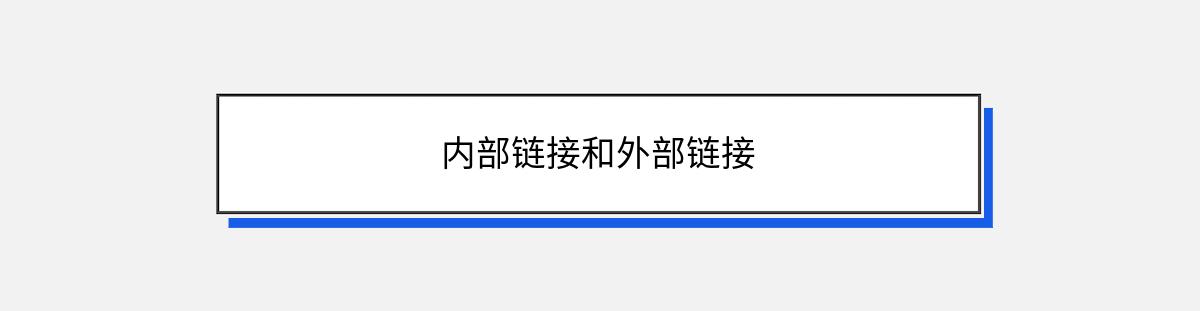 内部链接和外部链接